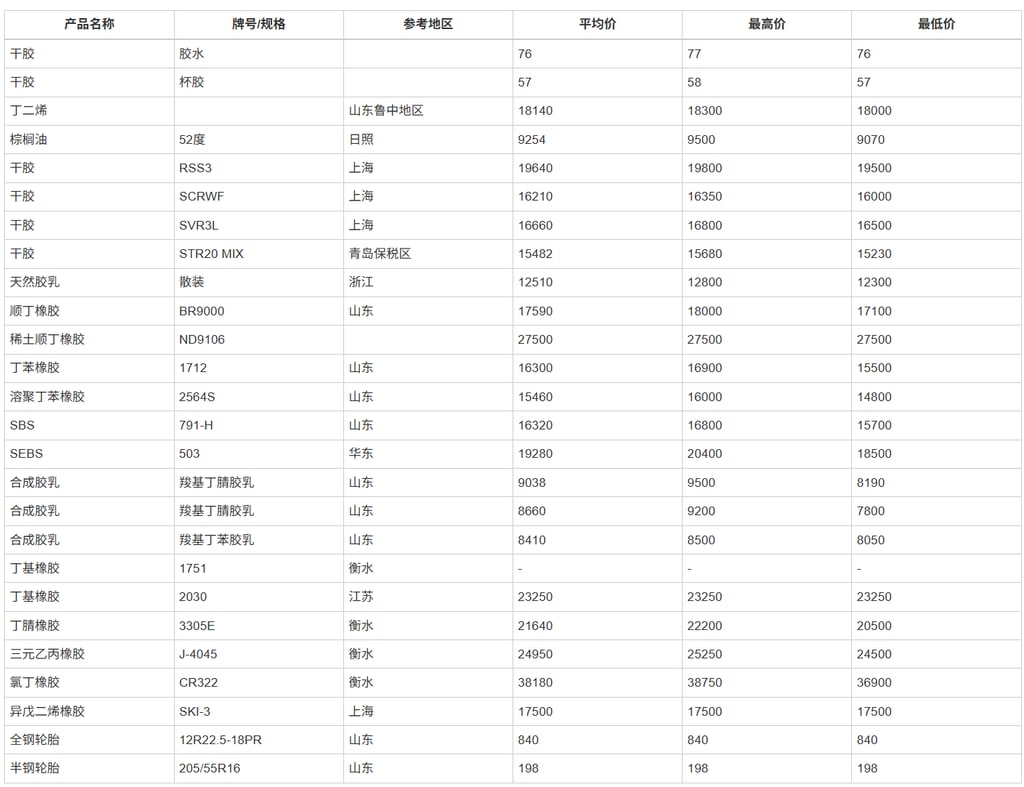 | 产品名称 | 牌号/规格 | 参考地区 | 平均价 | 最高价 | 最低价 |
|---|---|---|---|---|---|
| 干胶 | 胶水 |  | 76 | 77 | 76 |
| 干胶 | 杯胶 |  | 57 | 58 | 57 |
| 丁二烯 |  | 山东鲁中地区 | 18140 | 18300 | 18000 |
| 棕榈油 | 52度 | 日照 | 9254 | 9500 | 9070 |
| 干胶 | RSS3 | 上海 | 19640 | 19800 | 19500 |
| 干胶 | SCRWF | 上海 | 16210 | 16350 | 16000 |
| 干胶 | SVR3L | 上海 | 16660 | 16800 | 16500 |
| 干胶 | STR20 MIX | 青岛保税区 | 15482 | 15680 | 15230 |
| 天然胶乳 | 散装 | 浙江 | 12510 | 12800 | 12300 |
| 顺丁橡胶 | BR9000 | 山东 | 17590 | 18000 | 17100 |
| 稀土顺丁橡胶 | ND9106 |  | 27500 | 27500 | 27500 |
| 丁苯橡胶 | 1712 | 山东 | 16300 | 16900 | 15500 |
| 溶聚丁苯橡胶 | 2564S | 山东 | 15460 | 16000 | 14800 |
| SBS | 791-H | 山东 | 16320 | 16800 | 15700 |
| SEBS | 503 | 华东 | 19280 | 20400 | 18500 |
| 合成胶乳 | 羧基丁腈胶乳 | 山东 | 9038 | 9500 | 8190 |
| 合成胶乳 | 羧基丁腈胶乳 | 山东 | 8660 | 9200 | 7800 |
| 合成胶乳 | 羧基丁苯胶乳 | 山东 | 8410 | 8500 | 8050 |
| 丁基橡胶 | 1751 | 衡水 | - | - | - |
| 丁基橡胶 | 2030 | 江苏 | 23250 | 23250 | 23250 |
| 丁腈橡胶 | 3305E | 衡水 | 21640 | 22200 | 20500 |
| 三元乙丙橡胶 | J-4045 | 衡水 | 24950 | 25250 | 24500 |
| 氯丁橡胶 | CR322 | 衡水 | 38180 | 38750 | 36900 |
| 异戊二烯橡胶 | SKI-3 | 上海 | 17500 | 17500 | 17500 |
| 全钢轮胎 | 12R22.5-18PR | 山东 | 840 | 840 | 840 |
| 半钢轮胎 | 205/55R16 | 山东 | 198 | 198 | 198 |